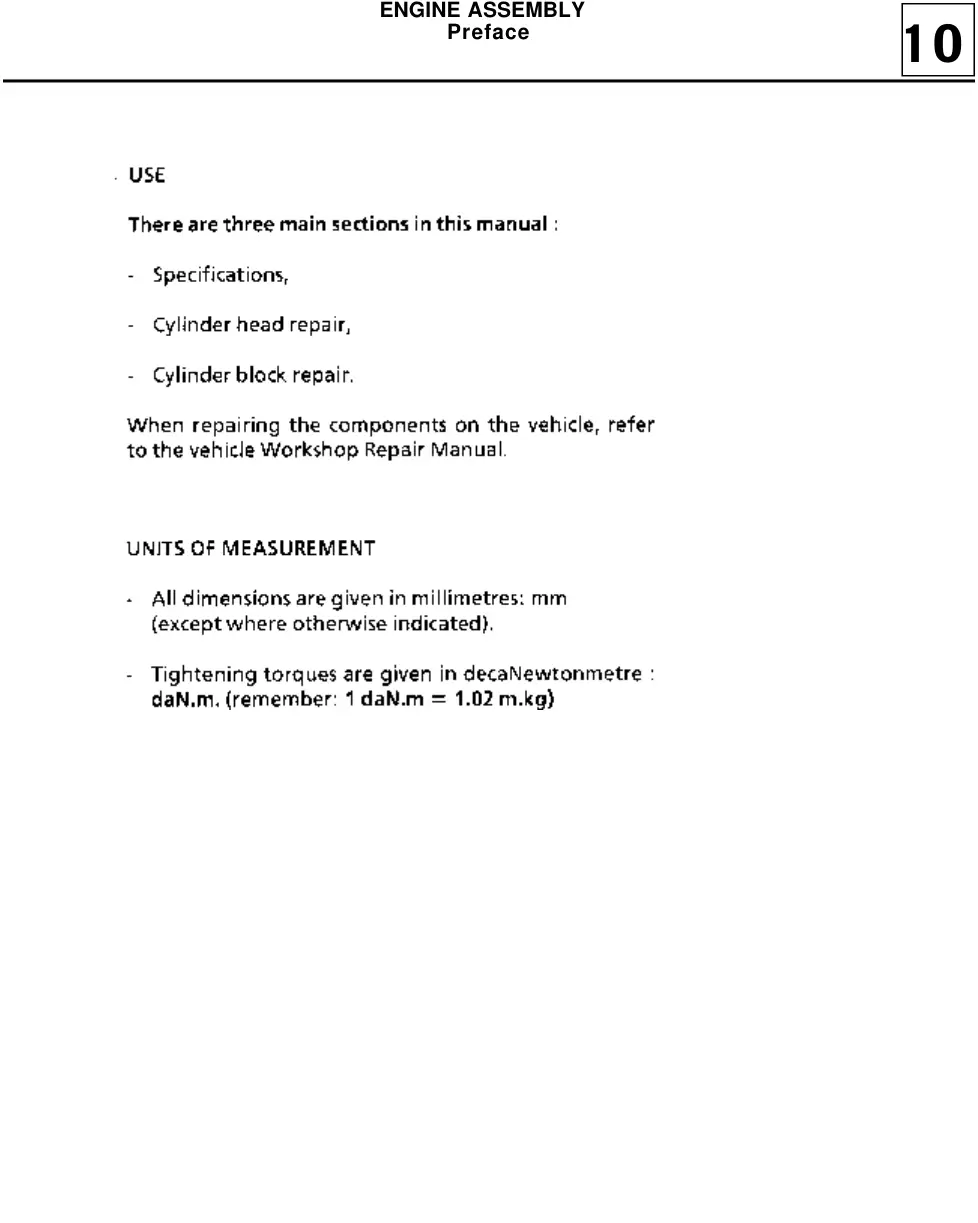 ENGINE ASSEMBLY
Preface

10

USE

There are three main sections in this manual :

- Specifications,

- Cylinder head repair,

- Cylinder block repair.

When repairing the components on the vehicle, refer to the vehicle Workshop Repair Manual.

UNITS OF MEASUREMENT

- All dimensions are given in millimetres: mm (except where otherwise indicated).

- Tightening torques are given in decaNewtonmetre : daN.m. (remember: 1 daN.m = 1.02 m.kg)